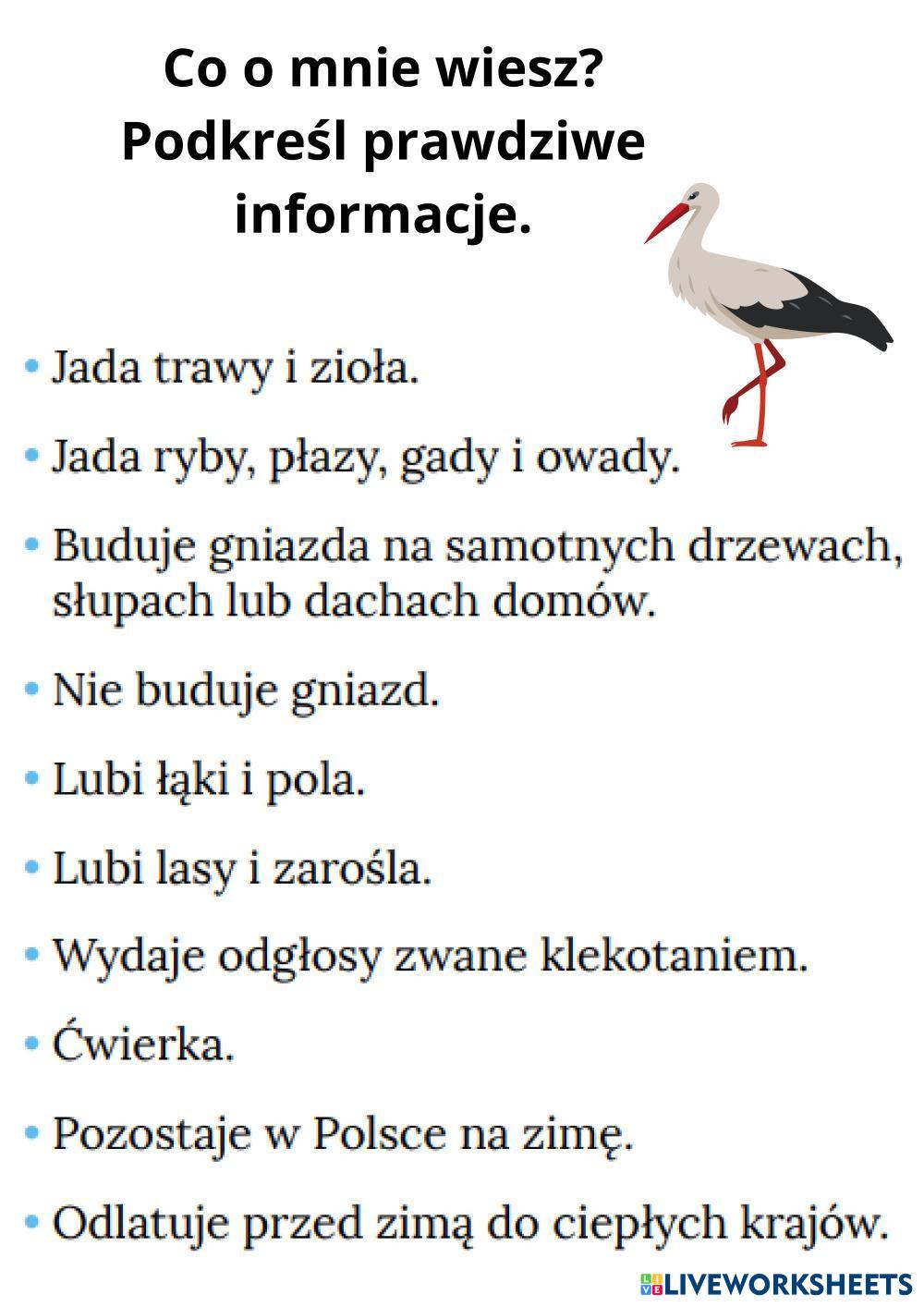 Co o mnie wiesz?
Podkreśl prawdziwe informacje.

• Jada trawy i zioła.

• Jada ryby, płazy, gady i owady.

• Buduje gniazda na samotnych drzewach, słupach lub dachach domów.

• Nie buduje gniazd.

• Lubi łąki i pola.

• Lubi lasy i zarośla.

• Wydaje odgłosy zwane klekotaniem.

• Ćwierka.

• Pozostaje w Polsce na zimę.

• Odlatuje przed zimą do ciepłych krajów.

LIVEWORKSHEETS